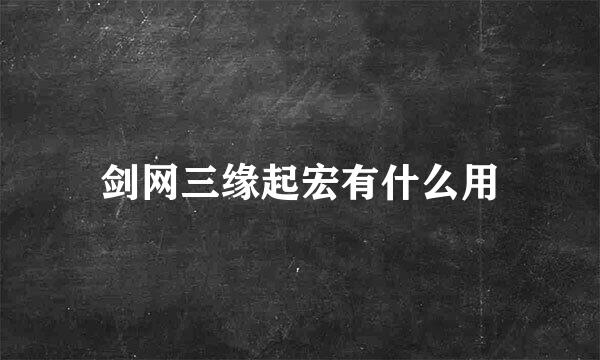 剑网三缘起宏有什么用